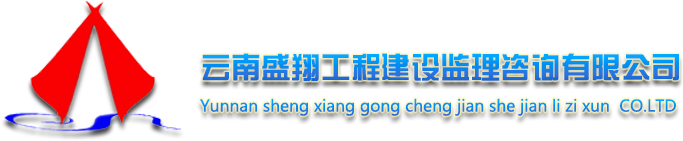 云南盛翔工程建设监理咨询有限公司
Yunnan sheng xiang gong cheng jian she jian li zi xun CO.LTD